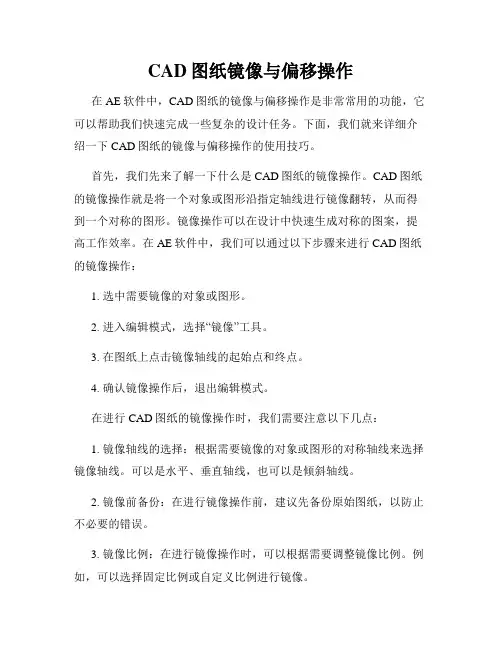 CAD 图纸镜像与偏移操作

在 AE 软件中，CAD 图纸的镜像与偏移操作是非常常用的功能，它可以帮助我们快速完成一些复杂的设计任务。下面，我们就来详细介绍一下 CAD 图纸的镜像与偏移操作的使用技巧。

首先，我们先来了解一下什么是 CAD 图纸的镜像操作。CAD 图纸的镜像操作就是将一个对象或图形沿指定轴线进行镜像翻转，从而得到一个对称的图形。镜像操作可以在设计中快速生成对称的图案，提高工作效率。在 AE 软件中，我们可以通过以下步骤来进行 CAD 图纸的镜像操作：

1. 选中需要镜像的对象或图形。

2. 进入编辑模式，选择“镜像”工具。

3. 在图纸上点击镜像轴线的起始点和终点。

4. 确认镜像操作后，退出编辑模式。

在进行 CAD 图纸的镜像操作时，我们需要注意以下几点：

1. 镜像轴线的选择：根据需要镜像的对象或图形的对称轴线来选择镜像轴线。可以是水平、垂直轴线，也可以是倾斜轴线。

2. 镜像前备份：在进行镜像操作前，建议先备份原始图纸，以防止不必要的错误。

3. 镜像比例：在进行镜像操作时，可以根据需要调整镜像比例。例如，可以选择固定比例或自定义比例进行镜像。